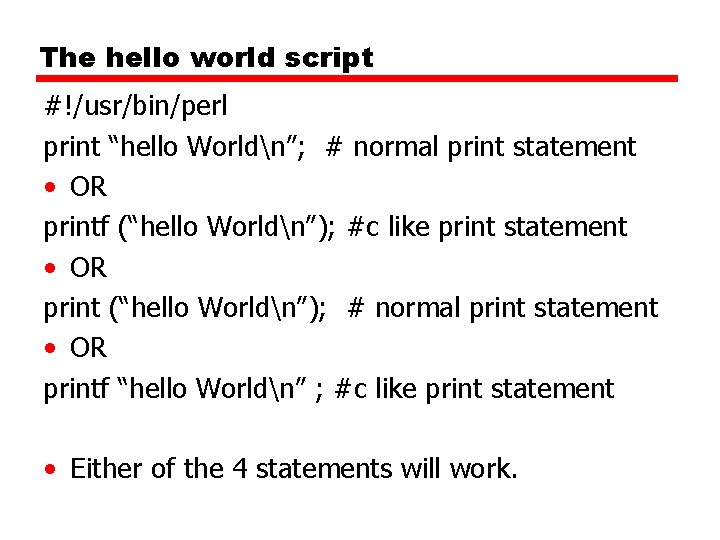 The hello world script

#!/usr/bin/perl

print “hello World\n”;  # normal print statement

• OR

printf (“hello World\n”); #c like print statement

• OR

print (“hello World\n”);  # normal print statement

• OR

printf “hello World\n” ; #c like print statement

• Either of the 4 statements will work.